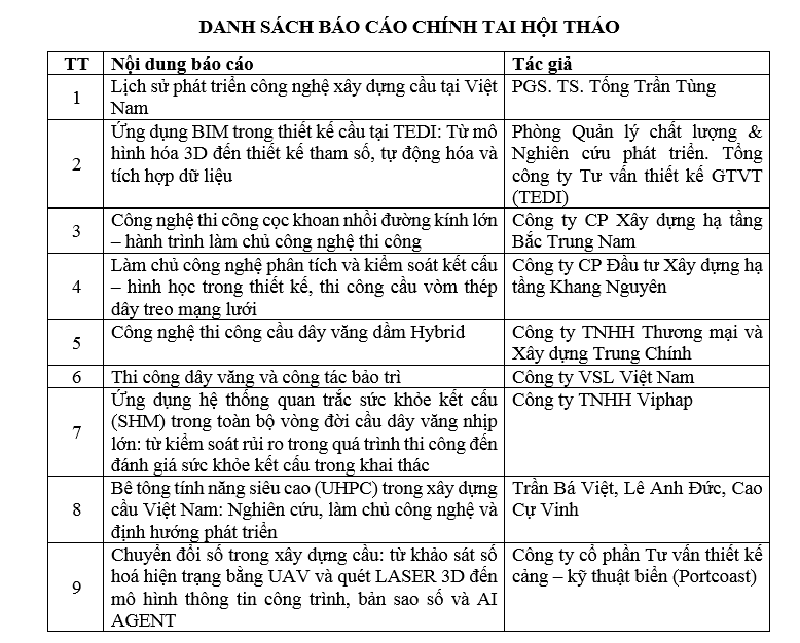 DANH SÁCH BÁO CÁO CHÍNH TAI HỘI THẢO

| TT | Nội dung báo cáo | Tác giả |
|---|---|---|
| 1 | Lịch sử phát triển công nghệ xây dựng cầu tại Việt Nam | PGS. TS. Tống Trần Tùng |
| 2 | Ứng dụng BIM trong thiết kế cầu tại TEDI: Từ mô hình hóa 3D đến thiết kế tham số, tự động hóa và tích hợp dữ liệu | Phòng Quản lý chất lượng & Nghiên cứu phát triển. Tổng công ty Tư vấn thiết kế GTVT (TEDI) |
| 3 | Công nghệ thi công cọc khoan nhồi đường kính lớn – hành trình làm chủ công nghệ thi công | Công ty CP Xây dựng hạ tầng Bắc Trung Nam |
| 4 | Làm chủ công nghệ phân tích và kiểm soát kết cấu – hình học trong thiết kế, thi công cầu vòm thép dây treo mạng lưới | Công ty CP Đầu tư Xây dựng hạ tầng Khang Nguyên |
| 5 | Công nghệ thi công cầu dây văng dầm Hybrid | Công ty TNHH Thương mại và Xây dựng Trung Chính |
| 6 | Thi công dây văng và công tác bảo trì | Công ty VSL Việt Nam |
| 7 | Ứng dụng hệ thống quan trắc sức khỏe kết cấu (SHM) trong toàn bộ vòng đời cầu dây văng nhịp lớn: từ kiểm soát rủi ro trong quá trình thi công đến đánh giá sức khỏe kết cấu trong khai thác | Công ty TNHH Viphap |
| 8 | Bê tông tính năng siêu cao (UHPC) trong xây dựng cầu Việt Nam: Nghiên cứu, làm chủ công nghệ và định hướng phát triển | Trần Bá Việt, Lê Anh Đức, Cao Cự Vinh |
| 9 | Chuyển đổi số trong xây dựng cầu: từ khảo sát số hoá hiện trạng bằng UAV và quét LASER 3D đến mô hình thông tin công trình, bản sao số và AI AGENT | Công ty cổ phần Tư vấn thiết kế cảng – kỹ thuật biển (Portcoast) |